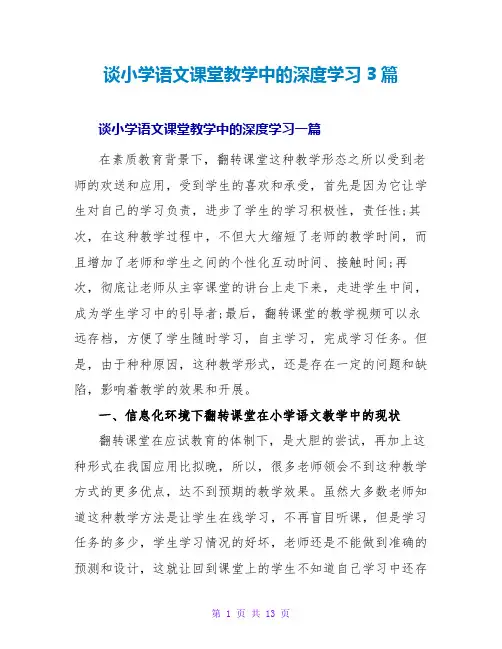 谈小学语文课堂教学中的深度学习 3 篇

谈小学语文课堂教学中的深度学习一篇

在素质教育背景下，翻转课堂这种教学形态之所以受到老师的欢送和应用，受到学生的喜欢和承受，首先是因为它让学生对自己的学习负责，进步了学生的学习积极性，责任性;其次，在这种教学过程中，不但大大缩短了老师的教学时间，而且增加了老师和学生之间的个性化互动时间、接触时间;再次，彻底让老师从主宰课堂的讲台上走下来，走进学生中间，成为学生学习中的引导者;最后，翻转课堂的教学视频可以永远存档，方便了学生随时学习，自主学习，完成学习任务。但是，由于种种原因，这种教学形式，还是存在一定的问题和缺陷，影响着教学的效果和开展。

一、信息化环境下翻转课堂在小学语文教学中的现状

翻转课堂在应试教育的体制下，是大胆的尝试，再加上这种形式在我国应用比拟晚，所以，很多老师领会不到这种教学方式的更多优点，达不到预期的教学效果。虽然大多数老师知道这种教学方法是让学生在线学习，不再盲目听课，但是学习任务的多少，学生学习情况的好坏，老师还是不能做到准确的预测和设计，这就让回到课堂上的学生不知道自己学习中还存

第 1 页 共 13 页